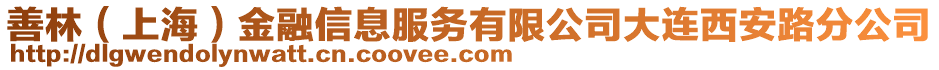 善林（上海）金融信息服务有限公司大连西安路分公司
http://dlgwendolynwatt.cn.coovee.com